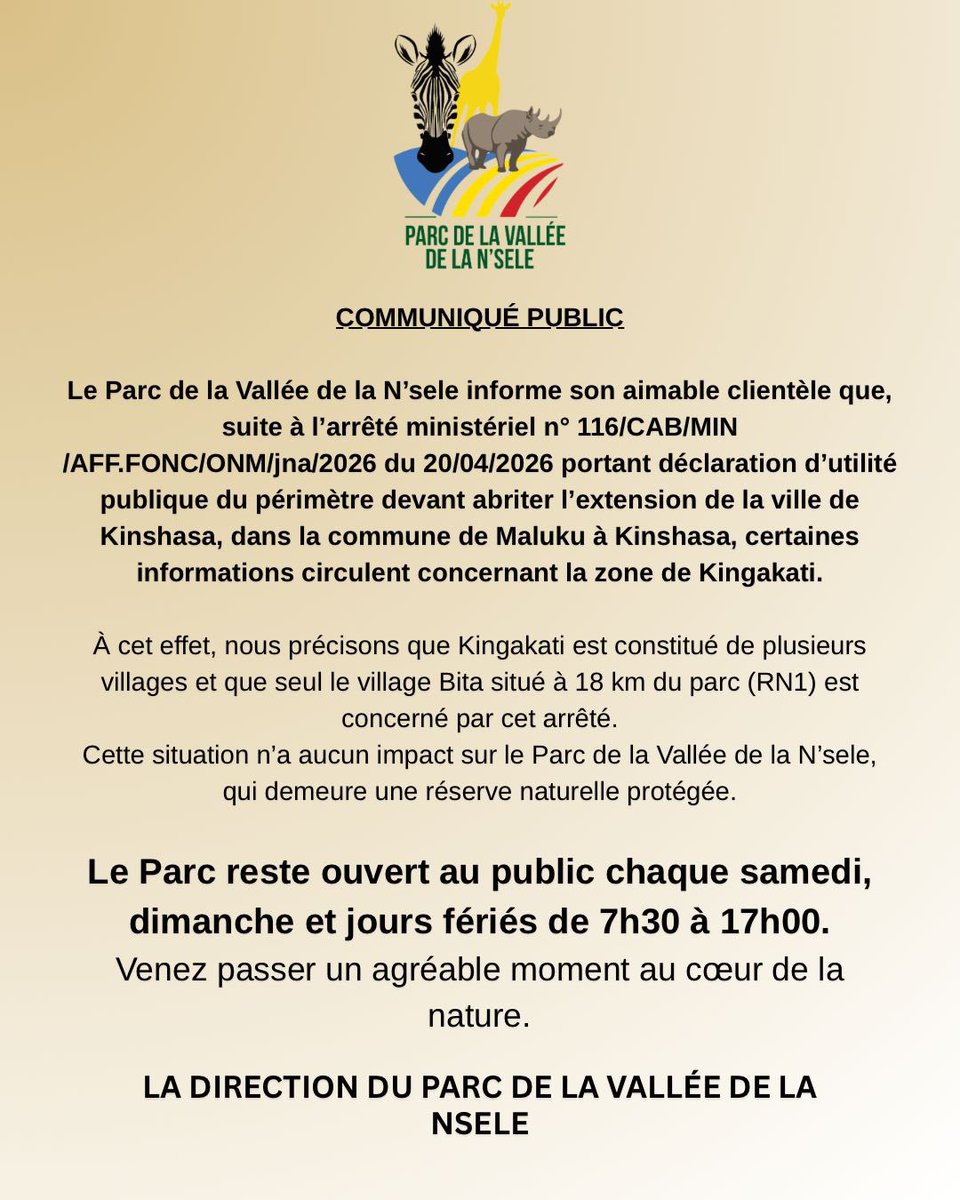 PARC DE LA VALLÉE DE LA N'SELE

COMMUNIQUÉ PUBLIC

Le Parc de la Vallée de la N'sele informe son aimable clientèle que, suite à l'arrêté ministériel n° 116/CAB/MIN /AFF.FONC/ONM/jna/2026 du 20/04/2026 portant déclaration d'utilité publique du périmètre devant abriter l'extension de la ville de Kinshasa, dans la commune de Maluku à Kinshasa, certaines informations circulent concernant la zone de Kingakati.

À cet effet, nous précisons que Kingakati est constitué de plusieurs villages et que seul le village Bita situé à 18 km du parc (RN1) est concerné par cet arrêté.
Cette situation n'a aucun impact sur le Parc de la Vallée de la N'sele, qui demeure une réserve naturelle protégée.

Le Parc reste ouvert au public chaque samedi, dimanche et jours fériés de 7h30 à 17h00.
Venez passer un agréable moment au cœur de la nature.

LA DIRECTION DU PARC DE LA VALLÉE DE LA NSELE